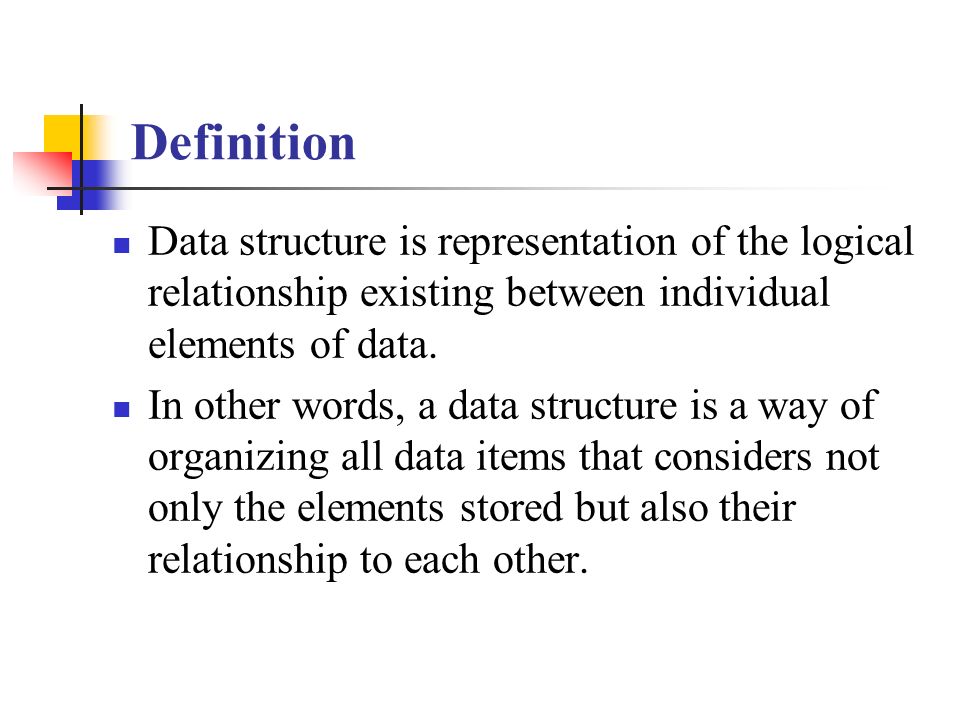 Definition

Data structure is representation of the logical relationship existing between individual elements of data.

In other words, a data structure is a way of organizing all data items that considers not only the elements stored but also their relationship to each other.